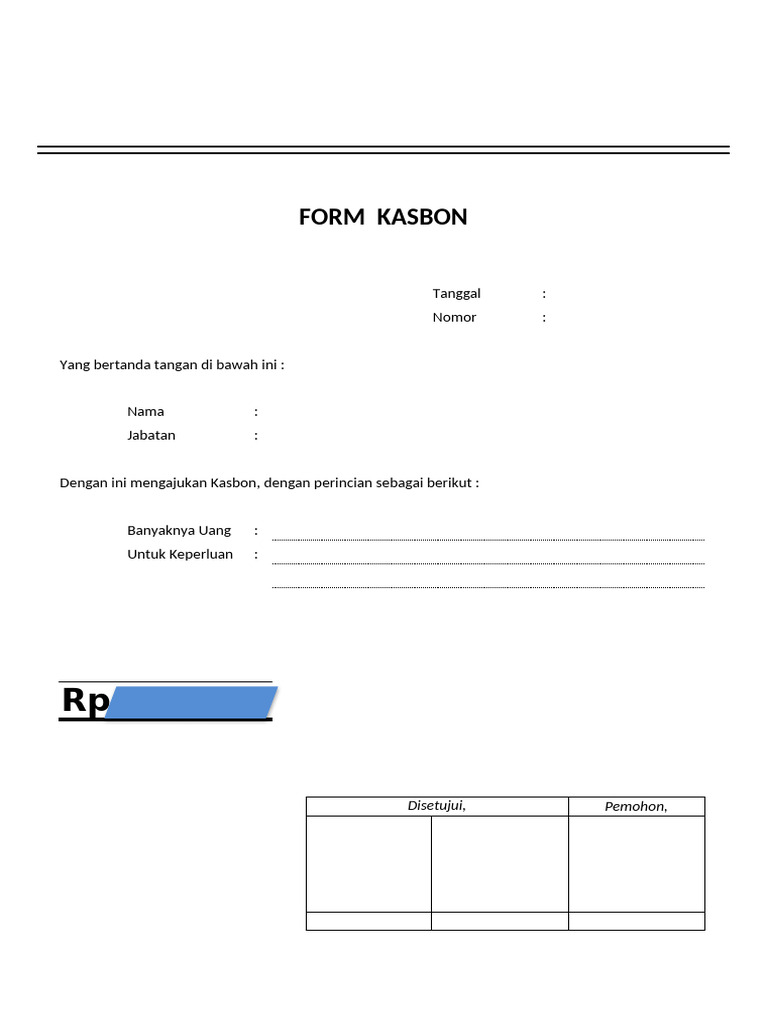 FORM KASBON

Tanggal :
Nomor :

Yang bertanda tangan di bawah ini :

Nama :
Jabatan :

Dengan ini mengajukan Kasbon, dengan perincian sebagai berikut :

Banyaknya Uang :
Untuk Keperluan :

Rp

| Disetujui, | | Pemohon, |
|---|---|---|
| | | |
| | | |